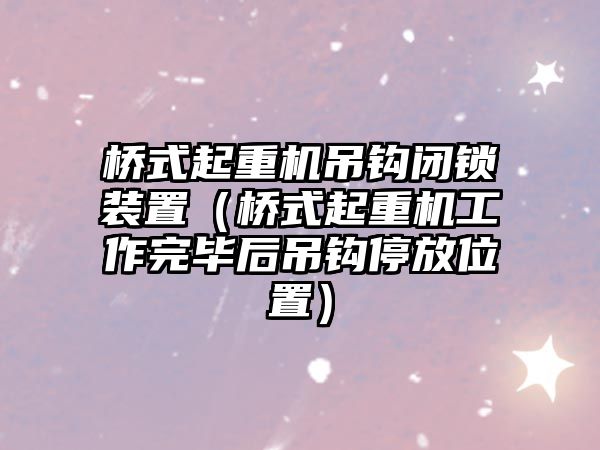 桥式起重机吊钩闭锁装置（桥式起重机工作完毕后吊钩停放位置）